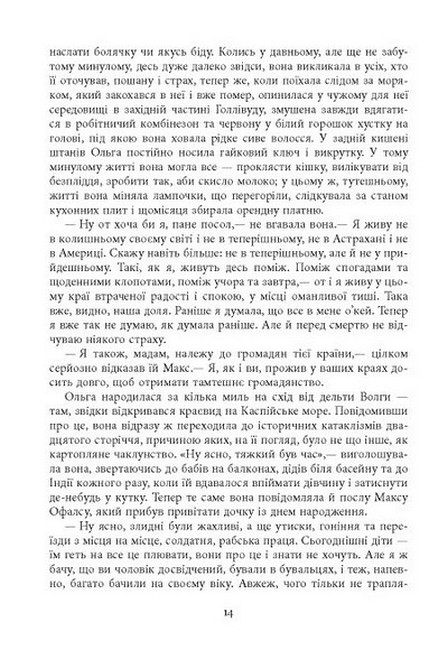 наслати болячку чи якусь біду. Колись у давньому, але ще не забутому минулому, десь дуже далеко звідси, вона викликала в усіх, хто її оточував, пошану і страх, тепер же, коли поїхала слідом за моряком, який закохався в неї і вже помер, опинилася у чужому для неї середовищі в західній частині Голлівуду, змушена завжди вдягатися в робітничий комбінезон та червону у білий горошок хустку на голові, під якою вона ховала рідке сиве волосся. У задній кишені штанів Ольга постійно носила гайковий ключ і викрутку. У тому минулому житті вона могла все — проклясти кішку, вилікувати від безпліддя, зробити так, аби скисло молоко; у цьому ж, тутешньому, житті вона міняла лампочки, що перегоріли, слідкувала за станом кухонних плит і щомісяця збирала орендну платню.

— Ну от хоча би я, пане посол,— не вгавала вона.— Я живу не в колишньому своєму світі і не в теперішньому, не в Астрахані і не в Америці. Скажу навіть більше: не в теперішньому, але й не у прийдешньому. Такі, як я, живуть десь поміж. Поміж спогадами та щоденними клопотами, поміж учора та завтра,— от і я живу у цьому краї втраченої радості і спокою, у місці оманливої тиші. Така вже, видно, наша доля. Раніше я думала, що все в мене о'кей. Тепер я вже так не думаю, як думала раніше. Але й перед смертю не відчуваю ніякого страху.

— Я також, мадам, належу до громадян тієї країни,— цілком серйозно відказав їй Макс.— Я, як і ви, прожив у ваших краях досить довго, щоб отримати тамтешнє громадянство.

Ольга народилася за кілька миль на схід від дельти Волги — там, звідки відкривався краєвид на Каспійське море. Повідомивши про це, вона відразу ж переходила до історичних катаклізмів двадцятого сторіччя, причиною яких, на її погляд, було не що інше, як картопляне чаклунство. «Ну ясно, тяжкий був час»,— виголошувала вона, звертаючись до бабів на балконах, дідів біля басейну та до Індії кожного разу, коли їй вдавалося впіймати дівчину і затиснути де-небудь у кутку. Тепер те саме вона повідомляла й послу Максу Офалсу, який прибув привітати дочку із днем народження.

— Ну ясно, злидні були жахливі, а ще утиски, гоніння та переїзди з місця на місце, солдатня, рабська праця. Сьогоднішні діти — їм геть на все це плювати, вони про це і знати не хочуть. Але я ж бачу, що ви чоловік досвідчений, бували в бувальцях, і теж, напевно, багато бачили на своєму віку. Авжеж, чого тільки не трапля-

14